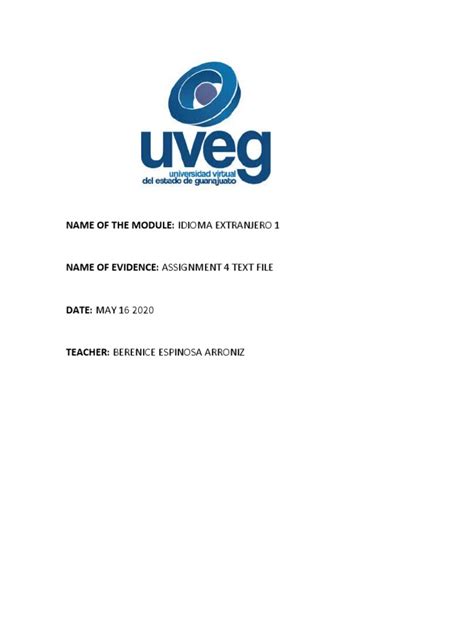 uveg
universidad virtual
del estado de guanajuato

NAME OF THE MODULE: IDIOMA EXTRANJERO 1

NAME OF EVIDENCE: ASSIGNMENT 4 TEXT FILE

DATE: MAY 16 2020

TEACHER: BERENICE ESPINOSA ARRONIZ